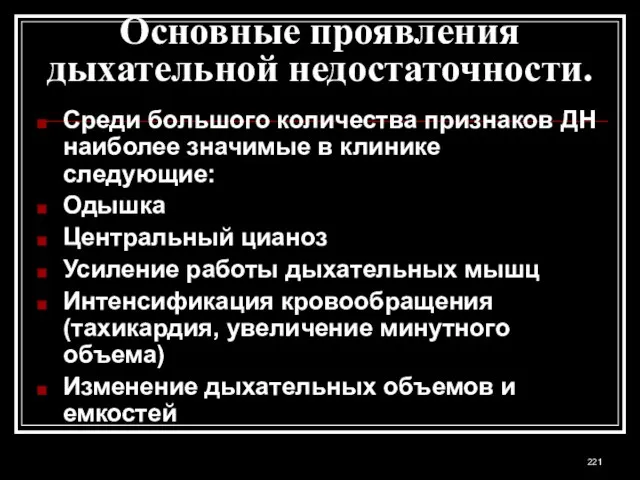 Основные проявления дыхательной недостаточности.

Среди большого количества признаков ДН наиболее значимые в клинике следующие:

Одышка

Центральный цианоз

Усиление работы дыхательных мышц

Интенсификация кровообращения (тахикардия, увеличение минутного объема)

Изменение дыхательных объемов и емкостей

221